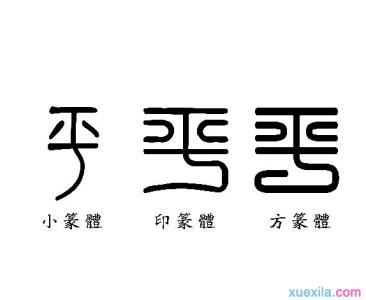 乎 乎 乎

小篆體　印篆體　方篆體

xuexila.com